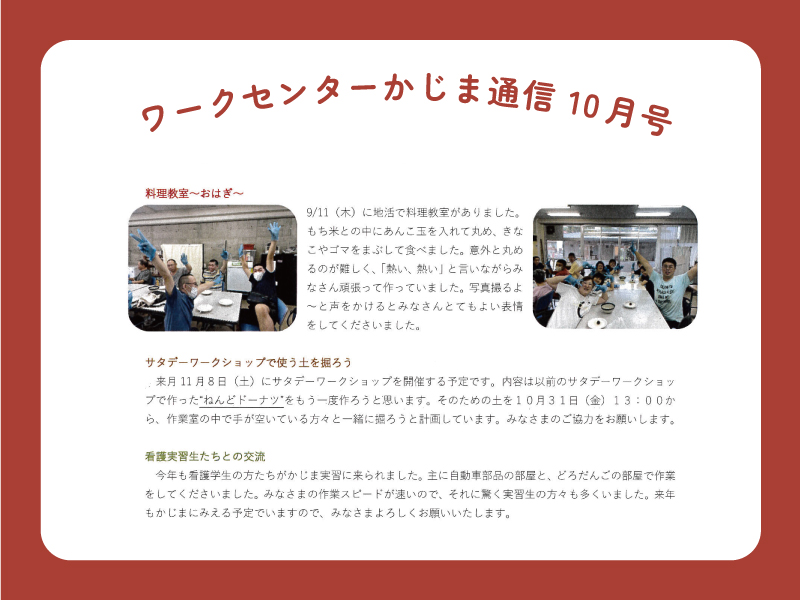 ワークセンターかじま通信 10月号

料理教室～おはぎ～

9/11（木）に地活で料理教室がありました。もち米との中にあんこ玉を入れて丸め、きなこやゴマをまぶして食べました。意外と丸めるのが難しく、「熱い、熱い」と言いながらみなさん頑張って作っていました。写真撮るよ～と声をかけるとみなさんとてもよい表情をしてくださいました。

サタデーワークショップで使う土を掘ろう

来月11月8日（土）にサタデーワークショップを開催する予定です。内容は以前のサタデーワークショップで作った"ねんどドーナツ"をもう一度作ろうと思います。そのための土を10月31日（金）13：00から、作業室の中で手が空いている方々と一緒に掘ろうと計画しています。みなさまのご協力をお願いします。

看護実習生たちとの交流

今年も看護学生の方たちがかじま実習に来られました。主に自動車部品の部屋と、どろだんごの部屋で作業をしてくださいました。みなさまの作業スピードが速いので、それに驚く実習生の方々も多くいました。来年もかじまにみえる予定でいますので、みなさまよろしくお願いいたします。